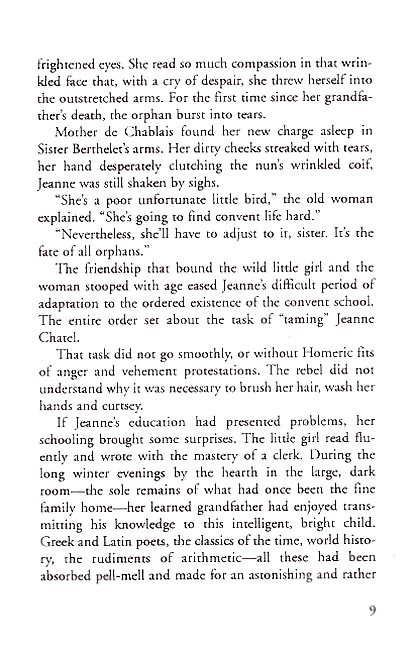 frightened eyes. She read so much compassion in that wrinkled face that, with a cry of despair, she threw herself into the outstretched arms. For the first time since her grandfather's death, the orphan burst into tears.

Mother de Chablais found her new charge asleep in Sister Berthelet's arms. Her dirty cheeks streaked with tears, her hand desperately clutching the nun's wrinkled coif, Jeanne was still shaken by sighs.

"She's a poor unfortunate little bird," the old woman explained. "She's going to find convent life hard."

"Nevertheless, she'll have to adjust to it, sister. It's the fate of all orphans."

The friendship that bound the wild little girl and the woman stooped with age eased Jeanne's difficult period of adaptation to the ordered existence of the convent school. The entire order set about the task of "taming" Jeanne Chatel.

That task did not go smoothly, or without Homeric fits of anger and vehement protestations. The rebel did not understand why it was necessary to brush her hair, wash her hands and curtsey.

If Jeanne's education had presented problems, her schooling brought some surprises. The little girl read fluently and wrote with the mastery of a clerk. During the long winter evenings by the hearth in the large, dark room—the sole remains of what had once been the fine family home—her learned grandfather had enjoyed transmitting his knowledge to this intelligent, bright child. Greek and Latin poets, the classics of the time, world history, the rudiments of arithmetic—all these had been absorbed pell-mell and made for an astonishing and rather

9